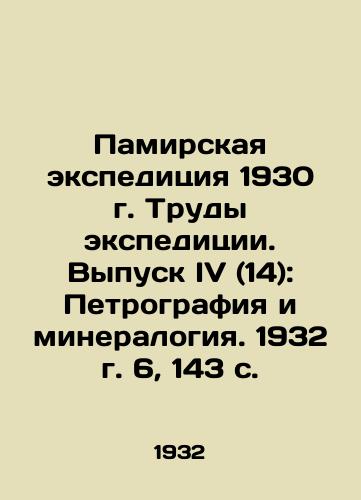 Памирская экспедиция 1930 г. Труды экспедиции. Выпуск IV (14): Петрография и минералогия. 1932 г. 6, 143 с.

1932